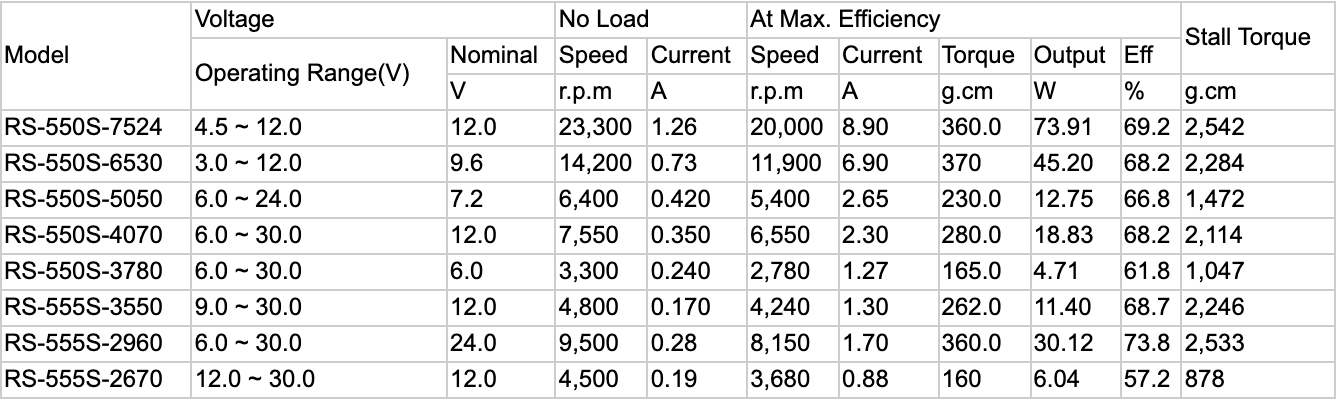 | Model | Voltage | | No Load | | At Max. Efficiency | | | | | Stall Torque |
|---|---|---|---|---|---|---|---|---|---|---|
| | Operating Range(V) | Nominal | Speed | Current | Speed | Current | Torque | Output | Eff | |
| | | V | r.p.m | A | r.p.m | A | g.cm | W | % | g.cm |
| RS-550S-7524 | 4.5 ~ 12.0 | 12.0 | 23,300 | 1.26 | 20,000 | 8.90 | 360.0 | 73.91 | 69.2 | 2,542 |
| RS-550S-6530 | 3.0 ~ 12.0 | 9.6 | 14,200 | 0.73 | 11,900 | 6.90 | 370 | 45.20 | 68.2 | 2,284 |
| RS-550S-5050 | 6.0 ~ 24.0 | 7.2 | 6,400 | 0.420 | 5,400 | 2.65 | 230.0 | 12.75 | 66.8 | 1,472 |
| RS-550S-4070 | 6.0 ~ 30.0 | 12.0 | 7,550 | 0.350 | 6,550 | 2.30 | 280.0 | 18.83 | 68.2 | 2,114 |
| RS-550S-3780 | 6.0 ~ 30.0 | 6.0 | 3,300 | 0.240 | 2,780 | 1.27 | 165.0 | 4.71 | 61.8 | 1,047 |
| RS-555S-3550 | 9.0 ~ 30.0 | 12.0 | 4,800 | 0.170 | 4,240 | 1.30 | 262.0 | 11.40 | 68.7 | 2,246 |
| RS-555S-2960 | 6.0 ~ 30.0 | 24.0 | 9,500 | 0.28 | 8,150 | 1.70 | 360.0 | 30.12 | 73.8 | 2,533 |
| RS-555S-2670 | 12.0 ~ 30.0 | 12.0 | 4,500 | 0.19 | 3,680 | 0.88 | 160 | 6.04 | 57.2 | 878 |